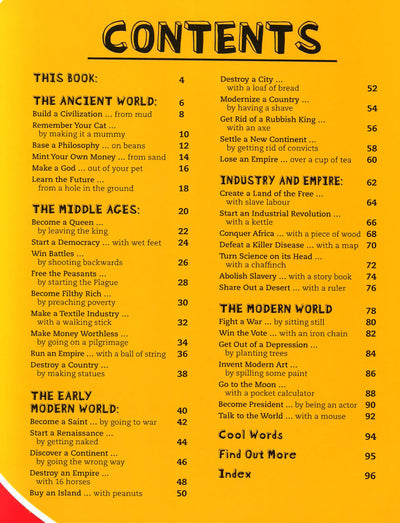 CONTENTS

THIS BOOK: 4

THE ANCIENT WORLD: 6
Build a Civilization ... from mud 8
Remember Your Cat ... by making it a mummy 10
Base a Philosophy ... on beans 12
Mint Your Own Money ... from sand 14
Make a God ... out of your pet 16
Learn the Future ... from a hole in the ground 18

THE MIDDLE AGES: 20
Become a Queen ... by leaving the king 22
Start a Democracy ... with wet feet 24
Win Battles ... by shooting backwards 26
Free the Peasants ... by starting the Plague 28
Become Filthy Rich ... by preaching poverty 30
Make a Textile Industry ... with a walking stick 32
Make Money Worthless ... by going on a pilgrimage 34
Run an Empire ... with a ball of string 36
Destroy a Country ... by making statues 38

THE EARLY MODERN WORLD: 40
Become a Saint ... by going to war 42
Start a Renaissance ... by getting naked 44
Discover a Continent ... by going the wrong way 46
Destroy an Empire ... with 16 horses 48
Buy an Island ... with peanuts 50

Destroy a City ... with a loaf of bread 52
Modernize a Country ... by having a shave 54
Get Rid of a Rubbish King ... with an axe 56
Settle a New Continent ... by getting rid of convicts 58
Lose an Empire ... over a cup of tea 60

INDUSTRY AND EMPIRE: 62
Create a Land of the Free ... with slave labour 64
Start an Industrial Revolution ... with a kettle 66
Conquer Africa ... with a piece of wood 68
Defeat a Killer Disease ... with a map 70
Turn Science on its Head ... with a chaffinch 72
Abolish Slavery ... with a story book 74
Share Out a Desert ... with a ruler 76

THE MODERN WORLD 78
Fight a War ... by sitting still 80
Win the Vote ... with an iron chain 82
Get Out of a Depression ... by planting trees 84
Invent Modern Art ... by spilling some paint 86
Go to the Moon ... with a pocket calculator 88
Become President ... by being an actor 90
Talk to the World ... with a mouse 92

Cool Words 94
Find Out More 95
Index 96